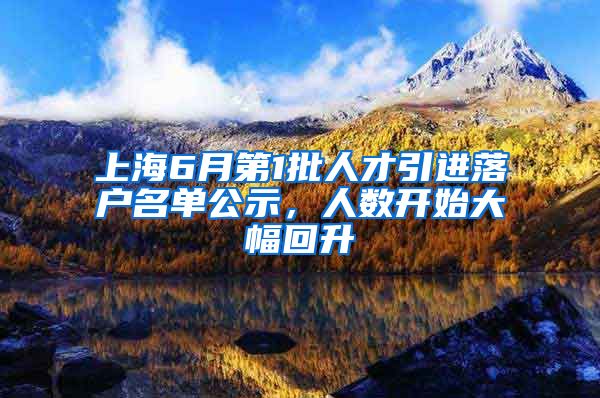 上海6月第1批人才引进落户名单公示，人数开始大幅回升